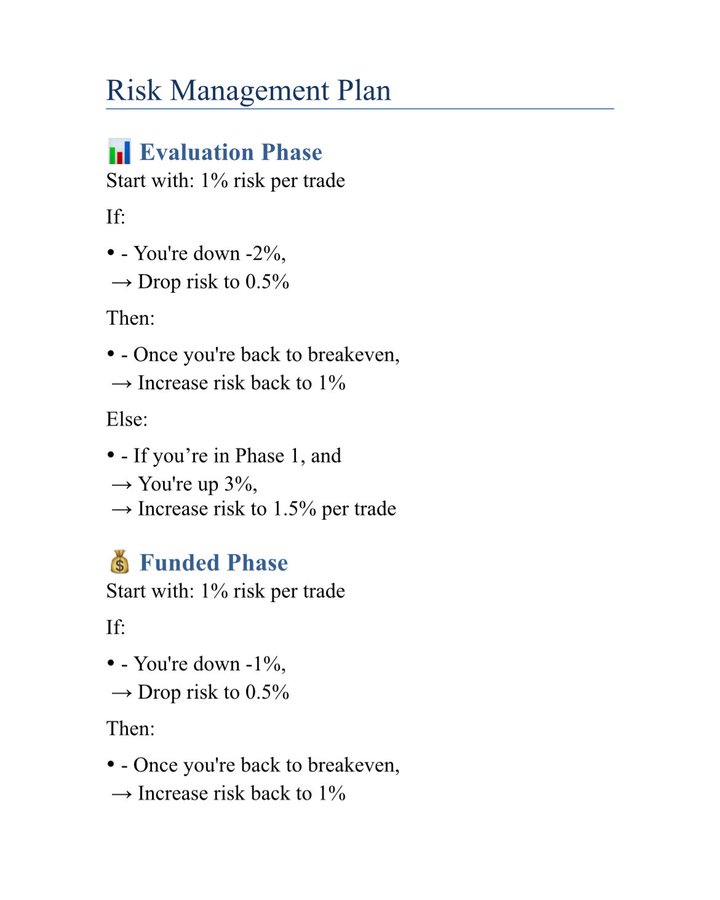 Risk Management Plan

📊 Evaluation Phase
Start with: 1% risk per trade

If:

• - You're down -2%,
→ Drop risk to 0.5%

Then:

• - Once you're back to breakeven,
→ Increase risk back to 1%

Else:

• - If you’re in Phase 1, and
→ You're up 3%,
→ Increase risk to 1.5% per trade

💰 Funded Phase
Start with: 1% risk per trade

If:

• - You're down -1%,
→ Drop risk to 0.5%

Then:

• - Once you're back to breakeven,
→ Increase risk back to 1%